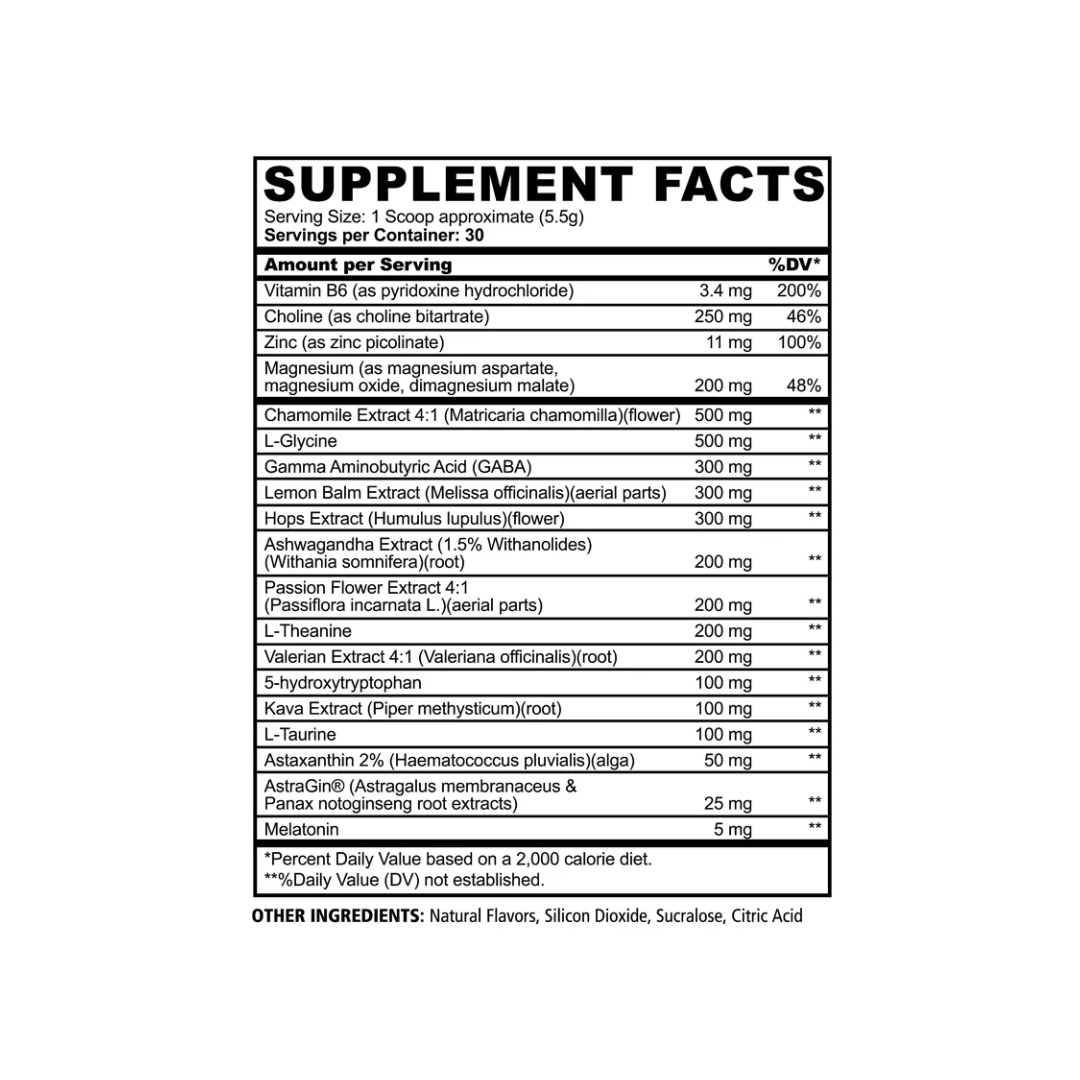 SUPPLEMENT FACTS
Serving Size: 1 Scoop approximate (5.5g)
Servings per Container: 30

| Amount per Serving | | %DV* |
|---|---|---|
| Vitamin B6 (as pyridoxine hydrochloride) | 3.4 mg | 200% |
| Choline (as choline bitartrate) | 250 mg | 46% |
| Zinc (as zinc picolinate) | 11 mg | 100% |
| Magnesium (as magnesium aspartate, magnesium oxide, dimagnesium malate) | 200 mg | 48% |
| Chamomile Extract 4:1 (Matricaria chamomilla)(flower) | 500 mg | ** |
| L-Glycine | 500 mg | ** |
| Gamma Aminobutyric Acid (GABA) | 300 mg | ** |
| Lemon Balm Extract (Melissa officinalis)(aerial parts) | 300 mg | ** |
| Hops Extract (Humulus lupulus)(flower) | 300 mg | ** |
| Ashwagandha Extract (1.5% Withanolides) (Withania somnifera)(root) | 200 mg | ** |
| Passion Flower Extract 4:1 (Passiflora incarnata L.)(aerial parts) | 200 mg | ** |
| L-Theanine | 200 mg | ** |
| Valerian Extract 4:1 (Valeriana officinalis)(root) | 200 mg | ** |
| 5-hydroxytryptophan | 100 mg | ** |
| Kava Extract (Piper methysticum)(root) | 100 mg | ** |
| L-Taurine | 100 mg | ** |
| Astaxanthin 2% (Haematococcus pluvialis)(alga) | 50 mg | ** |
| AstraGin® (Astragalus membranaceus & Panax notoginseng root extracts) | 25 mg | ** |
| Melatonin | 5 mg | ** |

*Percent Daily Value based on a 2,000 calorie diet.
**%Daily Value (DV) not established.

OTHER INGREDIENTS: Natural Flavors, Silicon Dioxide, Sucralose, Citric Acid